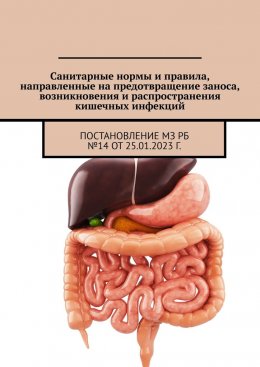 Санитарные нормы и правила, направленные на предотвращение заноса, возникновения и распространения кишечных инфекций

ПОСТАНОВЛЕНИЕ МЗ РБ №14 ОТ 25.01.2023 Г.